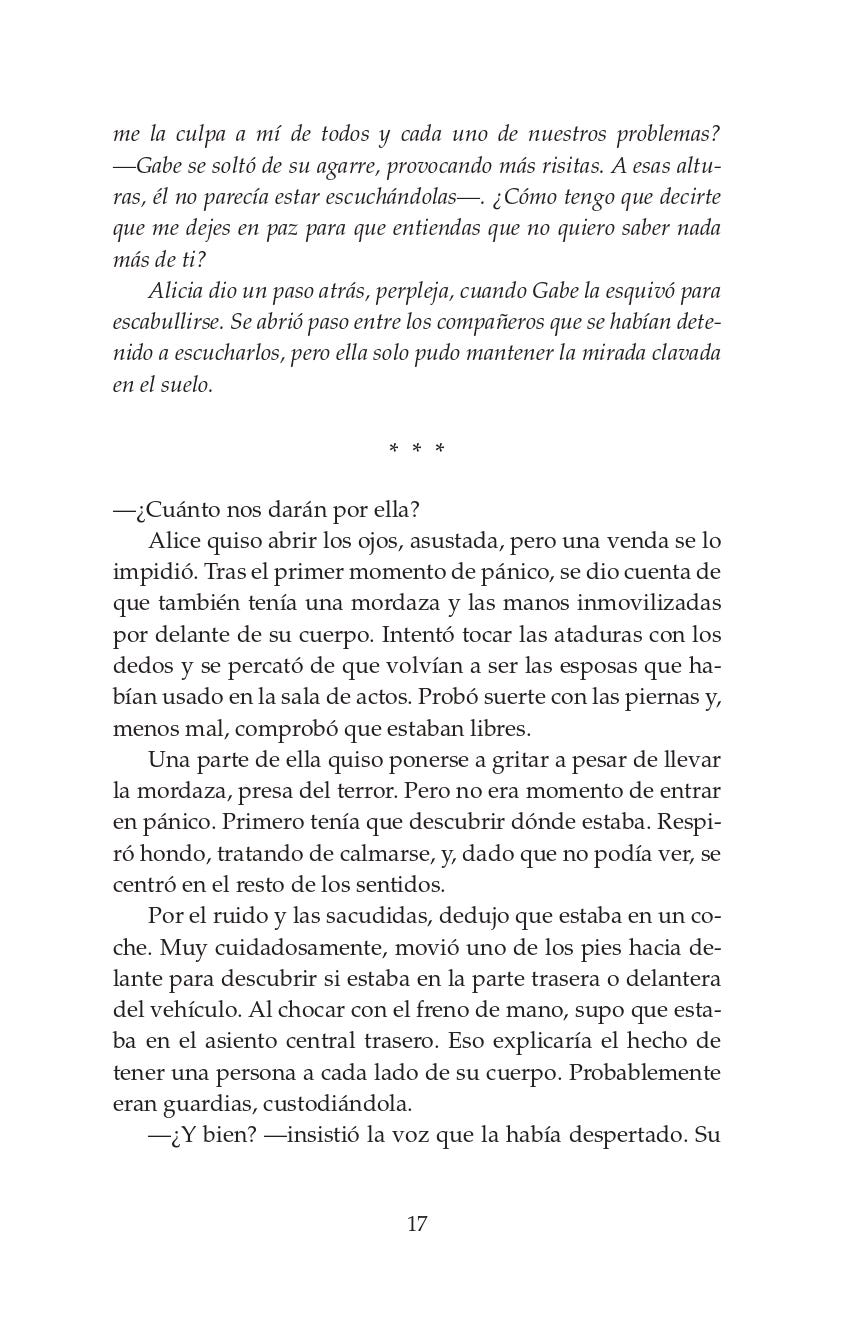 me la culpa a mí de todos y cada uno de nuestros problemas? —Gabe se soltó de su agarre, provocando más risitas. A esas alturas, él no parecía estar escuchándolas—. ¿Cómo tengo que decirte que me dejes en paz para que entiendas que no quiero saber nada más de ti?

Alicia dio un paso atrás, perpleja, cuando Gabe la esquivó para escabullirse. Se abrió paso entre los compañeros que se habían detenido a escucharlos, pero ella solo pudo mantener la mirada clavada en el suelo.

* * *

—¿Cuánto nos darán por ella?

Alice quiso abrir los ojos, asustada, pero una venda se lo impidió. Tras el primer momento de pánico, se dio cuenta de que también tenía una mordaza y las manos inmovilizadas por delante de su cuerpo. Intentó tocar las ataduras con los dedos y se percató de que volvían a ser las esposas que habían usado en la sala de actos. Probó suerte con las piernas y, menos mal, comprobó que estaban libres.

Una parte de ella quiso ponerse a gritar a pesar de llevar la mordaza, presa del terror. Pero no era momento de entrar en pánico. Primero tenía que descubrir dónde estaba. Respiró hondo, tratando de calmarse, y, dado que no podía ver, se centró en el resto de los sentidos.

Por el ruido y las sacudidas, dedujo que estaba en un coche. Muy cuidadosamente, movió uno de los pies hacia delante para descubrir si estaba en la parte trasera o delantera del vehículo. Al chocar con el freno de mano, supo que estaba en el asiento central trasero. Eso explicaría el hecho de tener una persona a cada lado de su cuerpo. Probablemente eran guardias, custodiándola.

—¿Y bien? —insistió la voz que la había despertado. Su

17